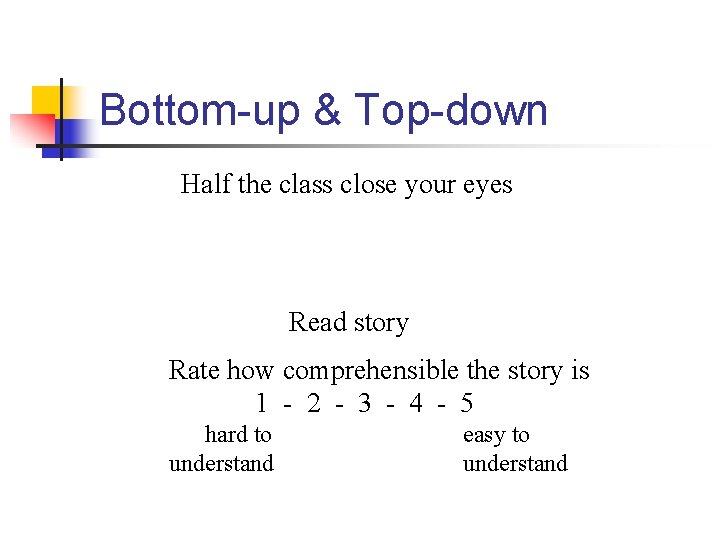 Bottom-up & Top-down

Half the class close your eyes

Read story

Rate how comprehensible the story is

1 - 2 - 3 - 4 - 5

hard to understand

easy to understand